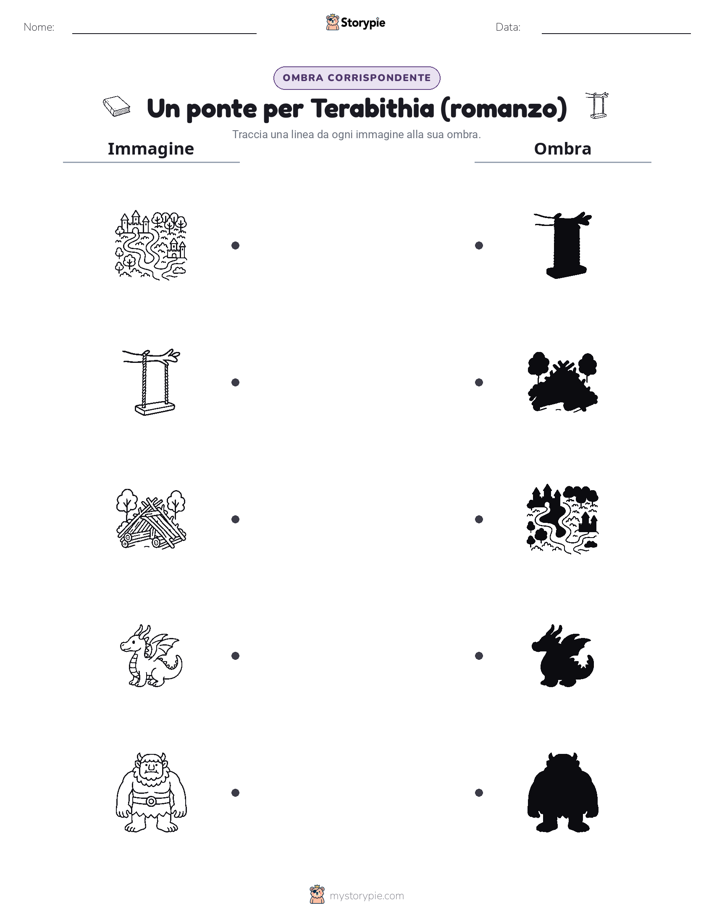 Nome:

Storypie

Data:

OMBRA CORRISPONDENTE

Un ponte per Terabithia (romanzo)

Traccia una linea da ogni immagine alla sua ombra.

Immagine

Ombra

mystorypie.com